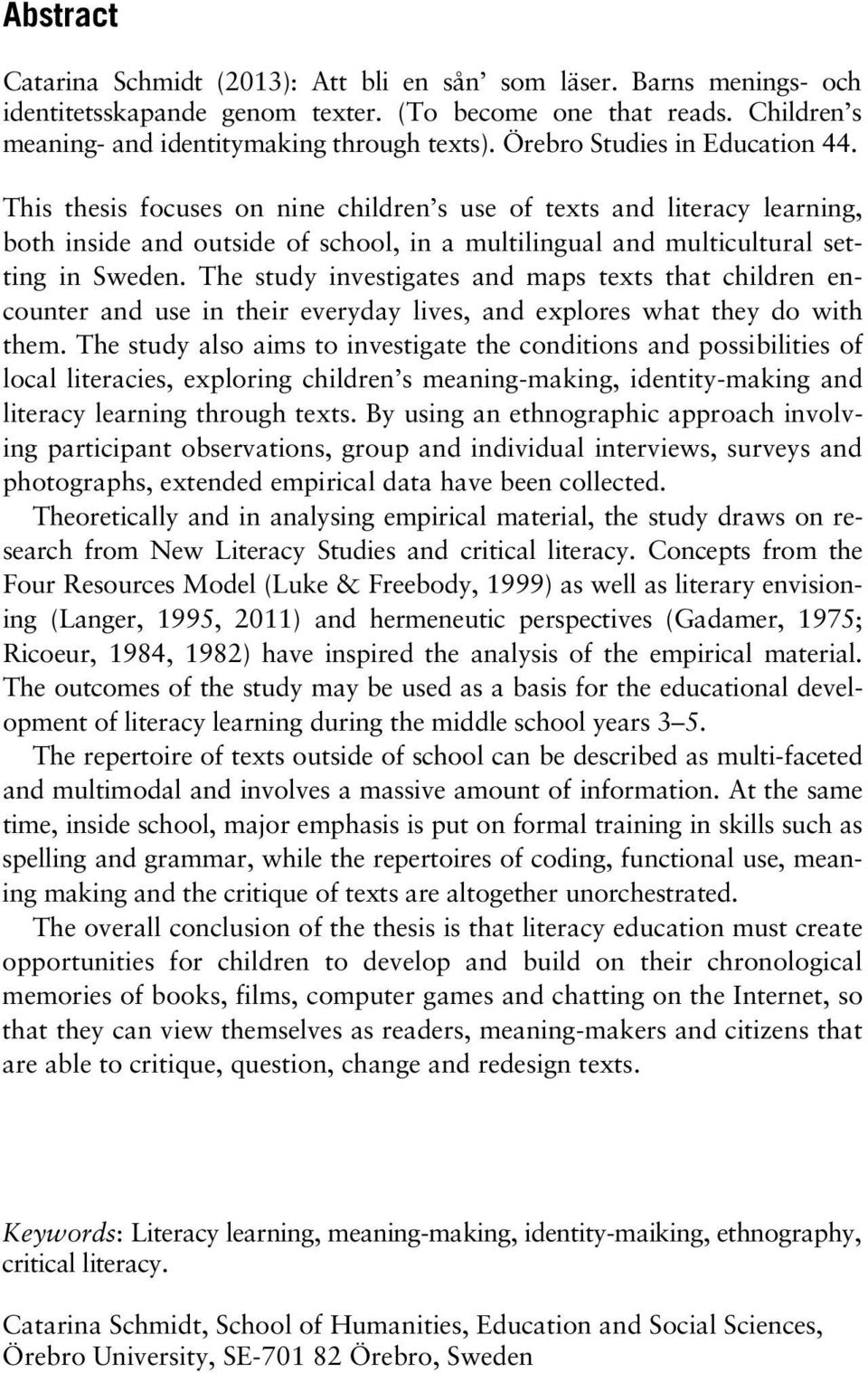 Abstract

Catarina Schmidt (2013): Att bli en sån' som läser. Barns menings- och identitetsskapande genom texter. (To become one that reads. Children's meaning- and identitymaking through texts). Örebro Studies in Education 44.

This thesis focuses on nine children's use of texts and literacy learning, both inside and outside of school, in a multilingual and multicultural setting in Sweden. The study investigates and maps texts that children encounter and use in their everyday lives, and explores what they do with them. The study also aims to investigate the conditions and possibilities of local literacies, exploring children's meaning-making, identity-making and literacy learning through texts. By using an ethnographic approach involving participant observations, group and individual interviews, surveys and photographs, extended empirical data have been collected.

Theoretically and in analysing empirical material, the study draws on research from New Literacy Studies and critical literacy. Concepts from the Four Resources Model (Luke & Freebody, 1999) as well as literary envisioning (Langer, 1995, 2011) and hermeneutic perspectives (Gadamer, 1975; Ricoeur, 1984, 1982) have inspired the analysis of the empirical material. The outcomes of the study may be used as a basis for the educational development of literacy learning during the middle school years 3–5.

The repertoire of texts outside of school can be described as multi-faceted and multimodal and involves a massive amount of information. At the same time, inside school, major emphasis is put on formal training in skills such as spelling and grammar, while the repertoires of coding, functional use, meaning making and the critique of texts are altogether unorchestrated.

The overall conclusion of the thesis is that literacy education must create opportunities for children to develop and build on their chronological memories of books, films, computer games and chatting on the Internet, so that they can view themselves as readers, meaning-makers and citizens that are able to critique, question, change and redesign texts.

Keywords: Literacy learning, meaning-making, identity-maiking, ethnography, critical literacy.

Catarina Schmidt, School of Humanities, Education and Social Sciences, Örebro University, SE-701 82 Örebro, Sweden